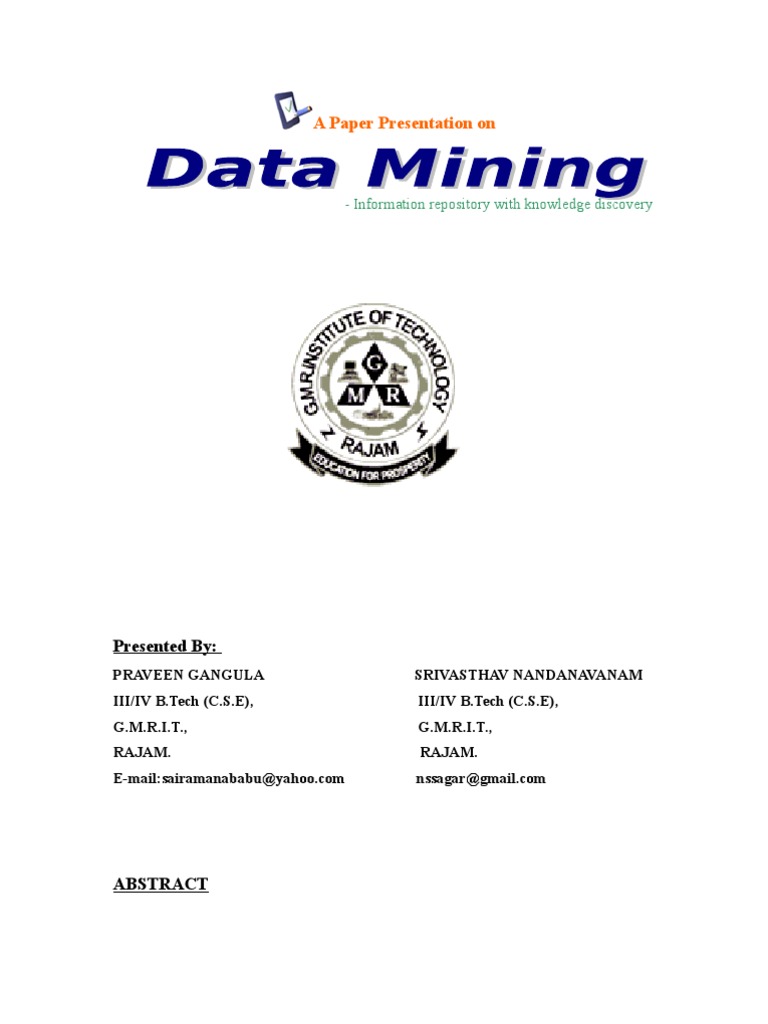 A Paper Presentation on

Data Mining

- Information repository with knowledge discovery

G.M.R.INSTITUTE OF TECHNOLOGY
G M R
RAJAM
EDUCATION FOR PROSPERITY

Presented By:

PRAVEEN GANGULA
III/IV B.Tech (C.S.E),
G.M.R.I.T.,
RAJAM.
E-mail:sairamanababu@yahoo.com

SRIVASTHAV NANDANAVANAM
III/IV B.Tech (C.S.E),
G.M.R.I.T.,
RAJAM.
nssagar@gmail.com

ABSTRACT